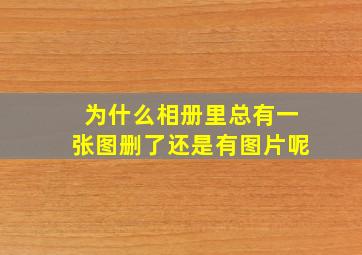 为什么相册里总有一张图删了还是有图片呢